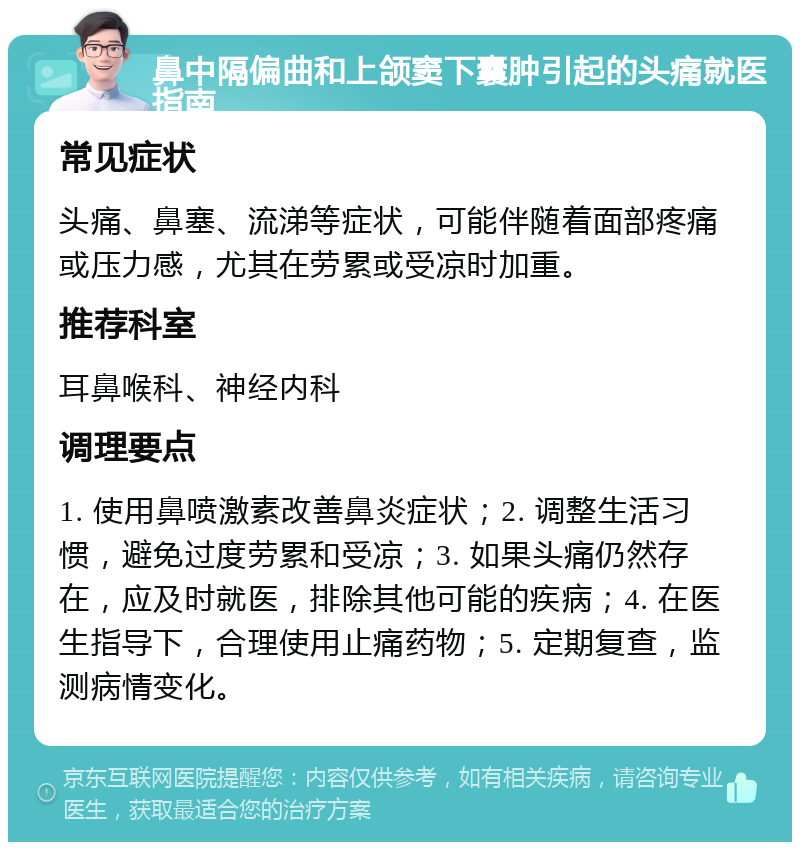 鼻中隔偏曲和上颌窦下囊肿引起的头痛就医指南

常见症状

头痛、鼻塞、流涕等症状，可能伴随着面部疼痛或压力感，尤其在劳累或受凉时加重。

推荐科室

耳鼻喉科、神经内科

调理要点

1. 使用鼻喷激素改善鼻炎症状；2. 调整生活习惯，避免过度劳累和受凉；3. 如果头痛仍然存在，应及时就医，排除其他可能的疾病；4. 在医生指导下，合理使用止痛药物；5. 定期复查，监测病情变化。

京东互联网医院提醒您：内容仅供参考，如有相关疾病，请咨询专业医生，获取最适合您的治疗方案